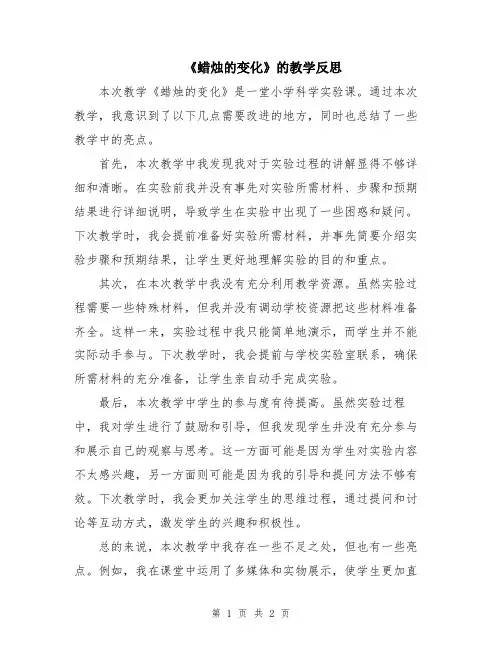 《蜡烛的变化》的教学反思

本次教学《蜡烛的变化》是一堂小学科学实验课。通过本次教学，我意识到了以下几点需要改进的地方，同时也总结了一些教学中的亮点。

首先，本次教学中我发现我对于实验过程的讲解显得不够详细和清晰。在实验前我并没有事先对实验所需材料、步骤和预期结果进行详细说明，导致学生在实验中出现了一些困惑和疑问。下次教学时，我会提前准备好实验所需材料，并事先简要介绍实验步骤和预期结果，让学生更好地理解实验的目的和重点。

其次，在本次教学中我没有充分利用教学资源。虽然实验过程需要一些特殊材料，但我并没有调动学校资源把这些材料准备齐全。这样一来，实验过程中我只能简单地演示，而学生并不能实际动手参与。下次教学时，我会提前与学校实验室联系，确保所需材料的充分准备，让学生亲自动手完成实验。

最后，本次教学中学生的参与度有待提高。虽然实验过程中，我对学生进行了鼓励和引导，但我发现学生并没有充分参与和展示自己的观察与思考。这一方面可能是因为学生对实验内容不太感兴趣，另一方面则可能是因为我的引导和提问方法不够有效。下次教学时，我会更加关注学生的思维过程，通过提问和讨论等互动方式，激发学生的兴趣和积极性。

总的来说，本次教学中我存在一些不足之处，但也有一些亮点。例如，我在课堂中运用了多媒体和实物展示，使学生更加直

第 1 页 共 2 页